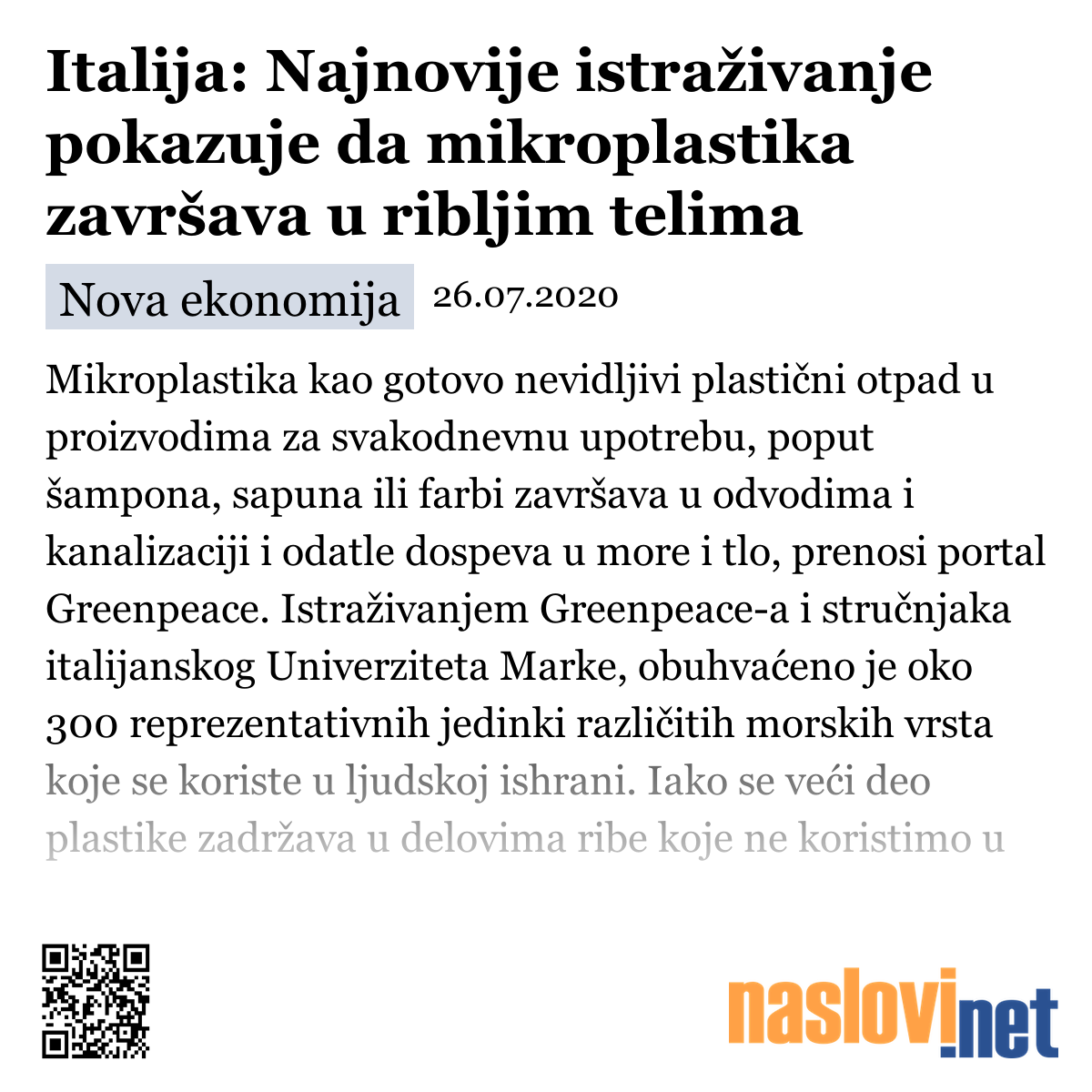 Italija: Najnovije istraživanje pokazuje da mikroplastika završava u ribljim telima

Nova ekonomija 26.07.2020

Mikroplastika kao gotovo nevidljivi plastični otpad u proizvodima za svakodnevnu upotrebu, poput šampona, sapuna ili farbi završava u odvodima i kanalizaciji i odatle dospeva u more i tlo, prenosi portal Greenpeace. Istraživanjem Greenpeace-a i stručnjaka italijanskog Univerziteta Marke, obuhvaćeno je oko 300 reprezentativnih jedinki različitih morskih vrsta koje se koriste u ljudskoj ishrani. Iako se veći deo plastike zadržava u delovima ribe koje ne koristimo u

naslovi.net